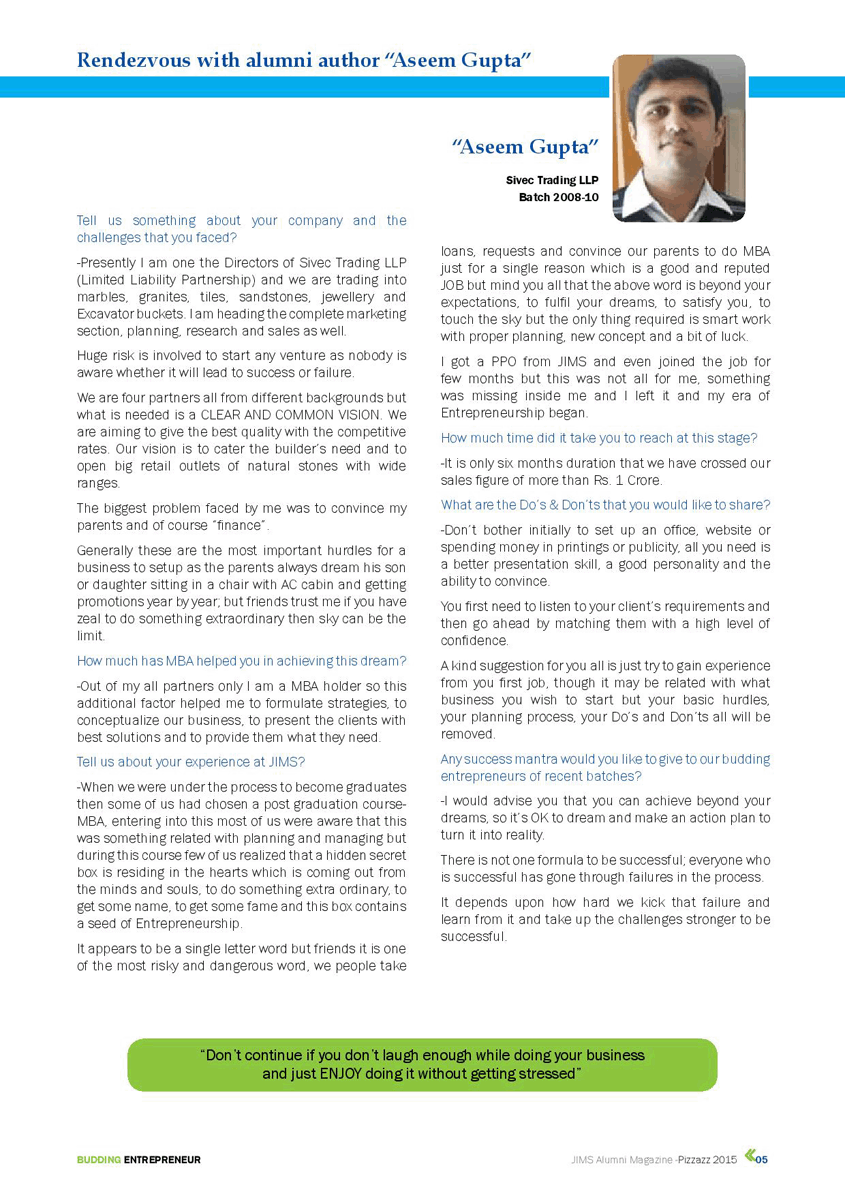 Rendezvous with alumni author "Aseem Gupta"

"Aseem Gupta"

Sivec Trading LLP
Batch 2008-10

Tell us something about your company and the challenges that you faced?

-Presently I am one the Directors of Sivec Trading LLP (Limited Liability Partnership) and we are trading into marbles, granites, tiles, sandstones, jewellery and Excavator buckets. I am heading the complete marketing section, planning, research and sales as well.

Huge risk is involved to start any venture as nobody is aware whether it will lead to success or failure.

We are four partners all from different backgrounds but what is needed is a CLEAR AND COMMON VISION. We are aiming to give the best quality with the competitive rates. Our vision is to cater the builder's need and to open big retail outlets of natural stones with wide ranges.

The biggest problem faced by me was to convince my parents and of course "finance".

Generally these are the most important hurdles for a business to setup as the parents always dream his son or daughter sitting in a chair with AC cabin and getting promotions year by year; but friends trust me if you have zeal to do something extraordinary then sky can be the limit.

How much has MBA helped you in achieving this dream?

-Out of my all partners only I am a MBA holder so this additional factor helped me to formulate strategies, to conceptualize our business, to present the clients with best solutions and to provide them what they need.

Tell us about your experience at JIMS?

-When we were under the process to become graduates then some of us had chosen a post graduation course-MBA, entering into this most of us were aware that this was something related with planning and managing but during this course few of us realized that a hidden secret box is residing in the hearts which is coming out from the minds and souls, to do something extra ordinary, to get some name, to get some fame and this box contains a seed of Entrepreneurship.

It appears to be a single letter word but friends it is one of the most risky and dangerous word, we people take loans, requests and convince our parents to do MBA just for a single reason which is a good and reputed JOB but mind you all that the above word is beyond your expectations, to fulfil your dreams, to satisfy you, to touch the sky but the only thing required is smart work with proper planning, new concept and a bit of luck.

I got a PPO from JIMS and even joined the job for few months but this was not all for me, something was missing inside me and I left it and my era of Entrepreneurship began.

How much time did it take you to reach at this stage?

-It is only six months duration that we have crossed our sales figure of more than Rs. 1 Crore.

What are the Do's & Don'ts that you would like to share?

-Don't bother initially to set up an office, website or spending money in printings or publicity, all you need is a better presentation skill, a good personality and the ability to convince.

You first need to listen to your client's requirements and then go ahead by matching them with a high level of confidence.

A kind suggestion for you all is just try to gain experience from you first job, though it may be related with what business you wish to start but your basic hurdles, your planning process, your Do's and Don'ts all will be removed.

Any success mantra would you like to give to our budding entrepreneurs of recent batches?

-I would advise you that you can achieve beyond your dreams, so it's OK to dream and make an action plan to turn it into reality.

There is not one formula to be successful; everyone who is successful has gone through failures in the process.

It depends upon how hard we kick that failure and learn from it and take up the challenges stronger to be successful.

"Don't continue if you don't laugh enough while doing your business and just ENJOY doing it without getting stressed"

BUDDING ENTREPRENEUR

JIMS Alumni Magazine -Pizzazz 2015 05